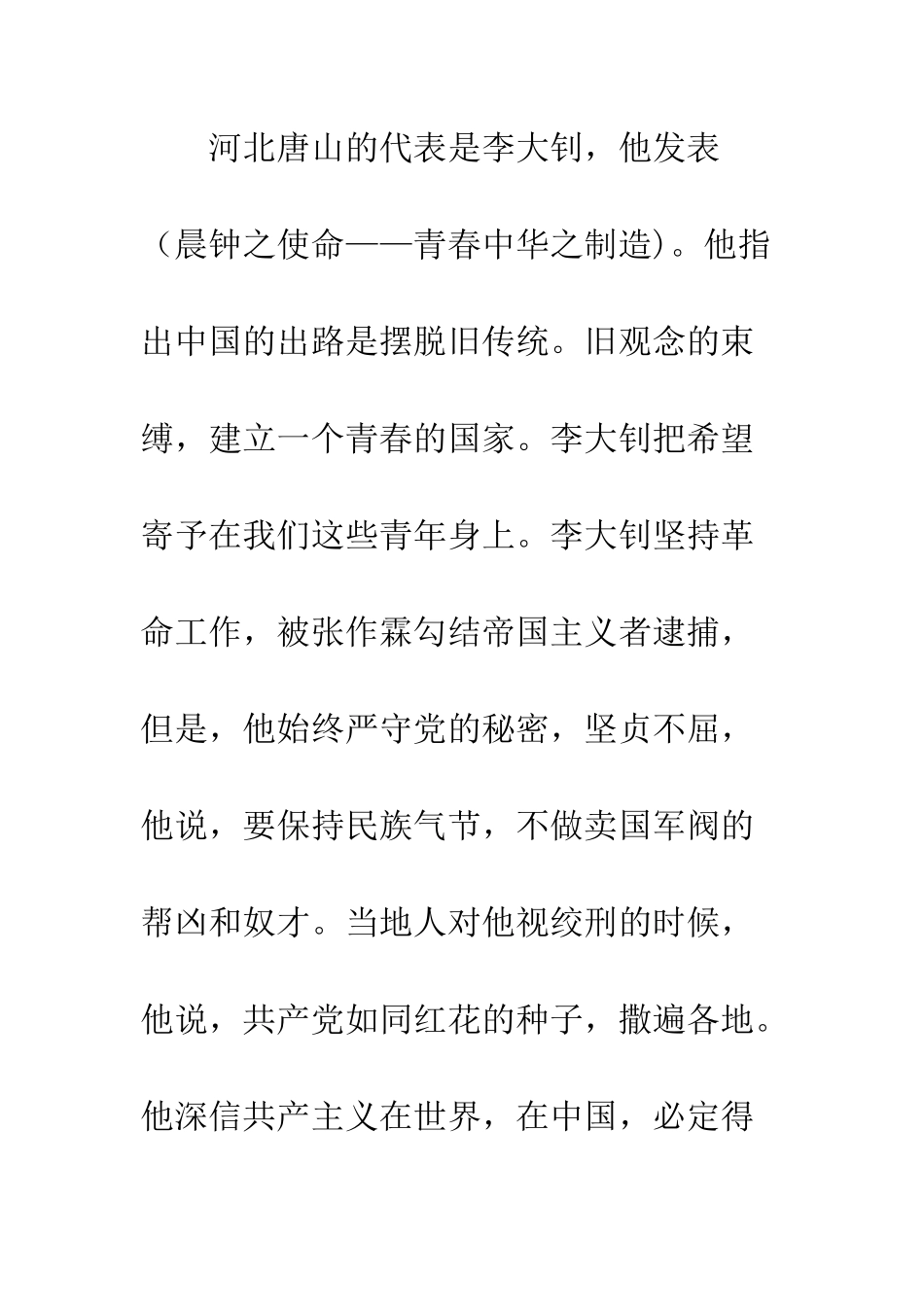 河北唐山的代表是李大钊，他发表（晨钟之使命——青春中华之制造）。他指出中国的出路是摆脱旧传统。旧观念的束缚，建立一个青春的国家。李大钊把希望寄予在我们这些青年身上。李大钊坚持革命工作，被张作霖勾结帝国主义者逮捕，但是，他始终严守党的秘密，坚贞不屈，他说，要保持民族气节，不做卖国军阀的帮凶和奴才。当地人对他视绞刑的时候，他说，共产党如同红花的种子，撒遍各地。他深信共产主义在世界，在中国，必定得